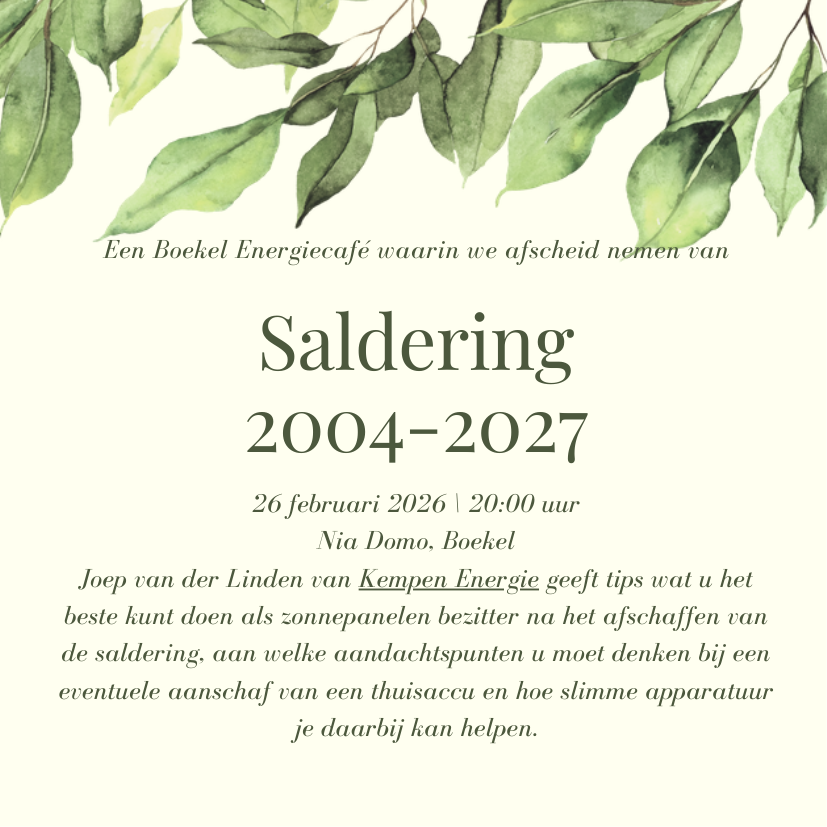 Een Boekel Energiecafé waarin we afscheid nemen van

Saldering
2004-2027

26 februari 2026 | 20:00 uur
Nia Domo, Boekel
Joep van der Linden van Kempen Energie geeft tips wat u het beste kunt doen als zonnepanelen bezitter na het afschaffen van de saldering, aan welke aandachtspunten u moet denken bij een eventuele aanschaf van een thuisaccu en hoe slimme apparatuur je daarbij kan helpen.